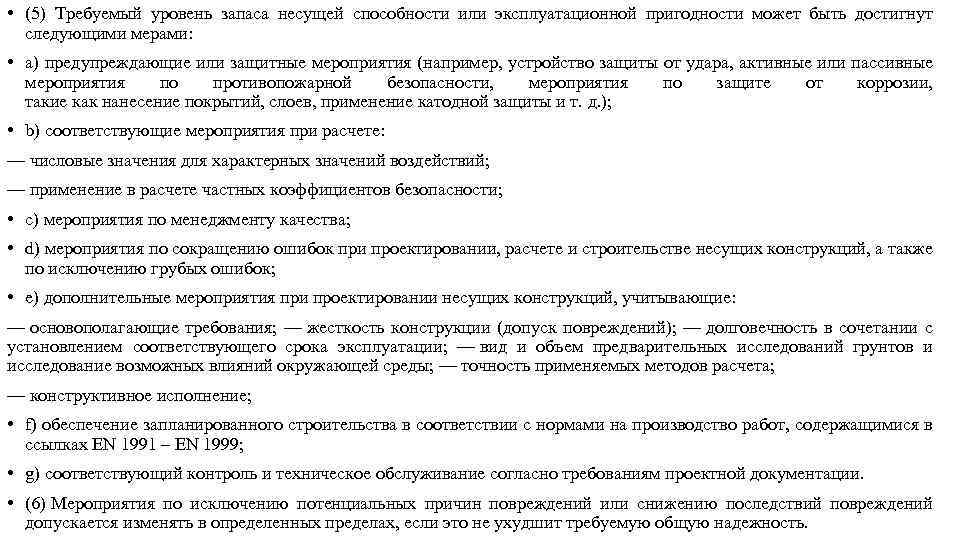 • (5) Требуемый уровень запаса несущей способности или эксплуатационной пригодности может быть достигнут следующими мерами:

• a) предупреждающие или защитные мероприятия (например, устройство защиты от удара, активные или пассивные мероприятия по противопожарной безопасности, мероприятия по защите от коррозии, такие как нанесение покрытий, слоев, применение катодной защиты и т. д.);

• b) соответствующие мероприятия при расчете:

— числовые значения для характерных значений воздействий;

— применение в расчете частных коэффициентов безопасности;

• c) мероприятия по менеджменту качества;

• d) мероприятия по сокращению ошибок при проектировании, расчете и строительстве несущих конструкций, а также по исключению грубых ошибок;

• e) дополнительные мероприятия при проектировании несущих конструкций, учитывающие:

— основополагающие требования; — жесткость конструкции (допуск повреждений); — долговечность в сочетании с установлением соответствующего срока эксплуатации; — вид и объем предварительных исследований грунтов и исследование возможных влияний окружающей среды; — точность применяемых методов расчета;

— конструктивное исполнение;

• f) обеспечение запланированного строительства в соответствии с нормами на производство работ, содержащимися в ссылках EN 1991 – EN 1999;

• g) соответствующий контроль и техническое обслуживание согласно требованиям проектной документации.

• (6) Мероприятия по исключению потенциальных причин повреждений или снижению последствий повреждений допускается изменять в определенных пределах, если это не ухудшит требуемую общую надежность.